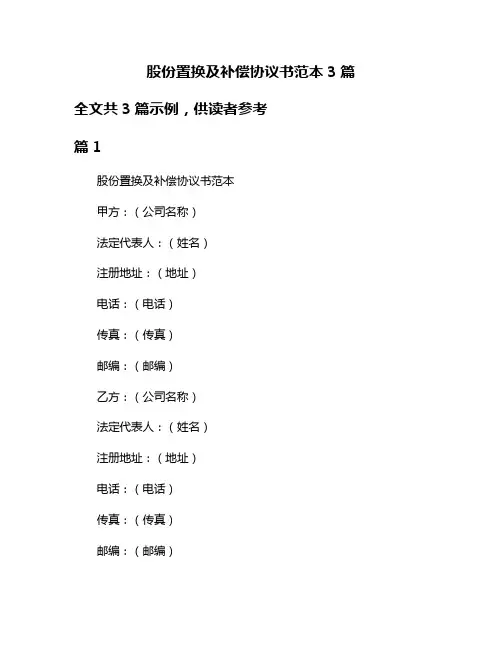 股份置换及补偿协议书范本 3 篇

全文共 3 篇示例，供读者参考

篇 1

股份置换及补偿协议书范本

甲方：（公司名称）

法定代表人：（姓名）

注册地址：（地址）

电话：（电话）

传真：（传真）

邮编：（邮编）

乙方：（公司名称）

法定代表人：（姓名）

注册地址：（地址）

电话：（电话）

传真：（传真）

邮编：（邮编）